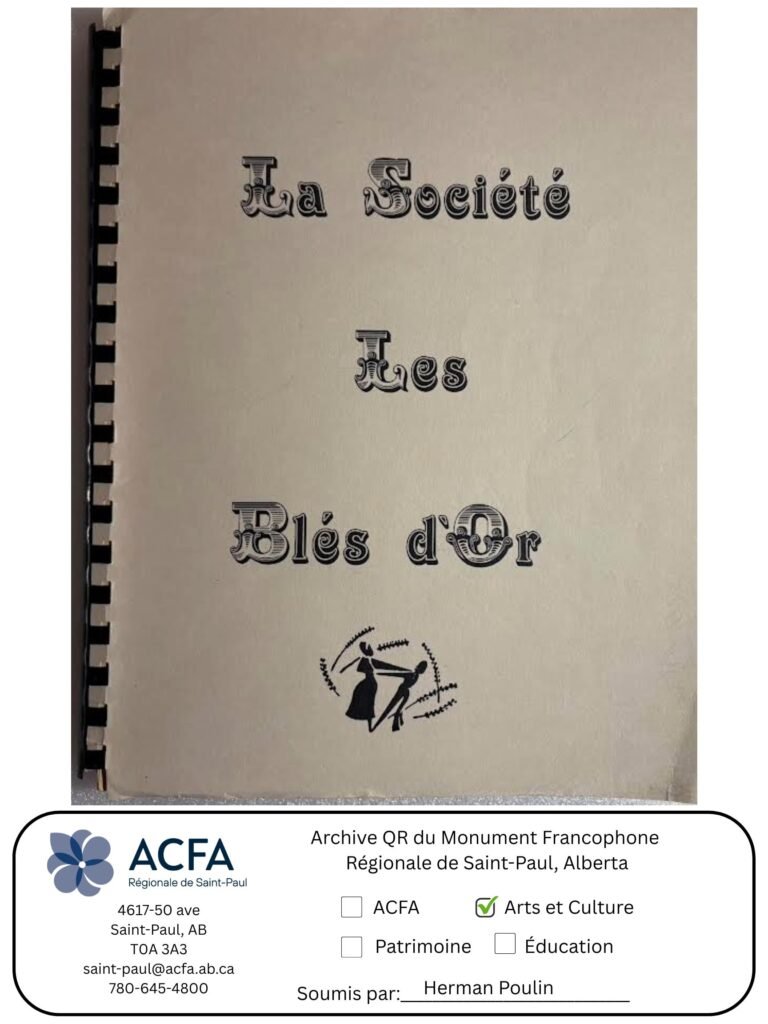 La Société

Les

Blés d'Or

ACFA
Régionale de Saint-Paul

4617-50 ave
Saint-Paul, AB
T0A 3A3
saint-paul@acfa.ab.ca
780-645-4800

Archive QR du Monument Francophone
Régionale de Saint-Paul, Alberta

☐ ACFA ☑ Arts et Culture

☐ Patrimoine ☐ Éducation

Soumis par: Herman Poulin